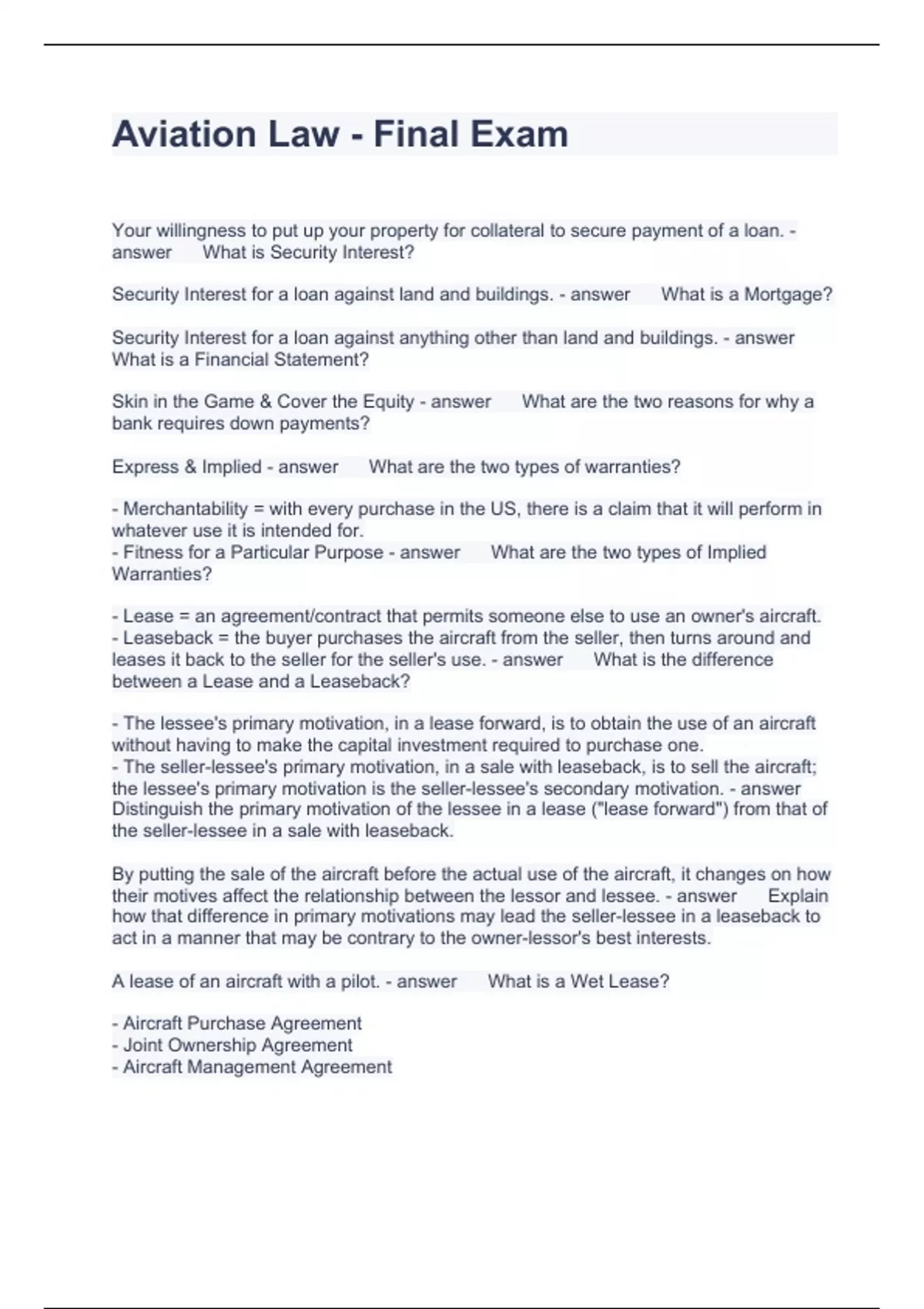 Aviation Law - Final Exam

Your willingness to put up your property for collateral to secure payment of a loan. - answer What is Security Interest?

Security Interest for a loan against land and buildings. - answer What is a Mortgage?

Security Interest for a loan against anything other than land and buildings. - answer What is a Financial Statement?

Skin in the Game & Cover the Equity - answer What are the two reasons for why a bank requires down payments?

Express & Implied - answer What are the two types of warranties?

- Merchantability = with every purchase in the US, there is a claim that it will perform in whatever use it is intended for.
- Fitness for a Particular Purpose - answer What are the two types of Implied Warranties?

- Lease = an agreement/contract that permits someone else to use an owner's aircraft.
- Leaseback = the buyer purchases the aircraft from the seller, then turns around and leases it back to the seller for the seller's use. - answer What is the difference between a Lease and a Leaseback?

- The lessee's primary motivation, in a lease forward, is to obtain the use of an aircraft without having to make the capital investment required to purchase one.
- The seller-lessee's primary motivation, in a sale with leaseback, is to sell the aircraft; the lessee's primary motivation is the seller-lessee's secondary motivation. - answer Distinguish the primary motivation of the lessee in a lease ("lease forward") from that of the seller-lessee in a sale with leaseback.

By putting the sale of the aircraft before the actual use of the aircraft, it changes on how their motives affect the relationship between the lessor and lessee. - answer Explain how that difference in primary motivations may lead the seller-lessee in a leaseback to act in a manner that may be contrary to the owner-lessor's best interests.

A lease of an aircraft with a pilot. - answer What is a Wet Lease?

- Aircraft Purchase Agreement
- Joint Ownership Agreement
- Aircraft Management Agreement